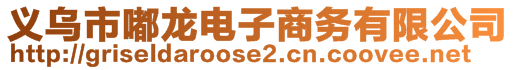 义乌市嘟龙电子商务有限公司
http://griseldaroose2.cn.coovee.net